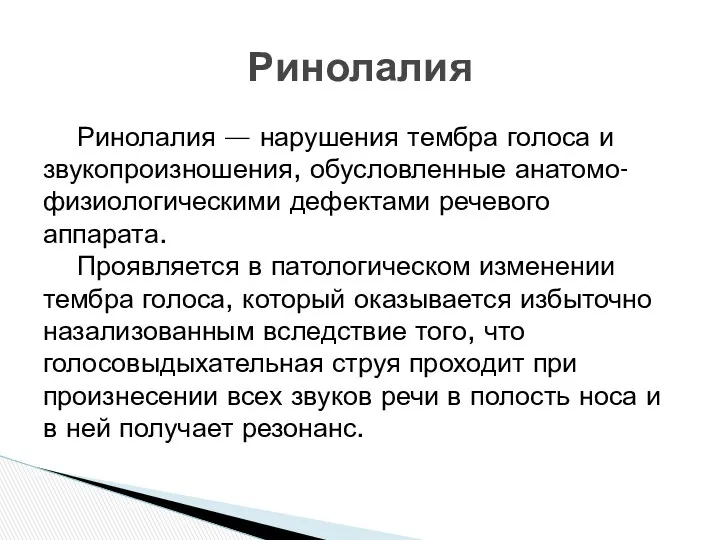 Ринолалия

Ринолалия — нарушения тембра голоса и звукопроизношения, обусловленные анатомо-физиологическими дефектами речевого аппарата.

Проявляется в патологическом изменении тембра голоса, который оказывается избыточно назализованным вследствие того, что голосовыдыхательная струя проходит при произнесении всех звуков речи в полость носа и в ней получает резонанс.